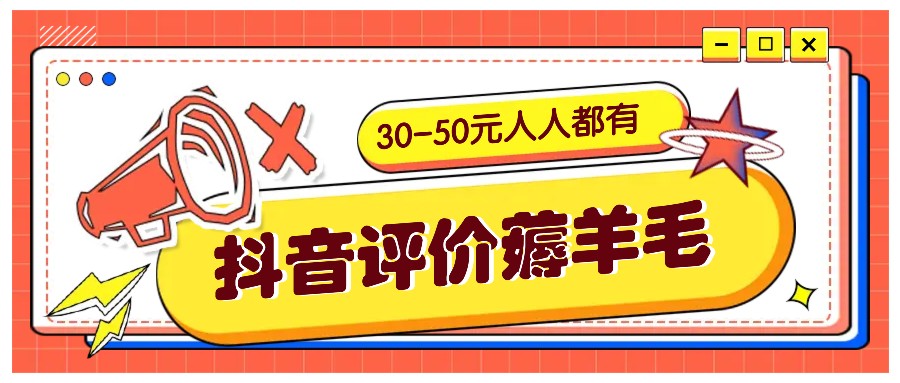 30-50元人人都有

抖音评价薅羊毛